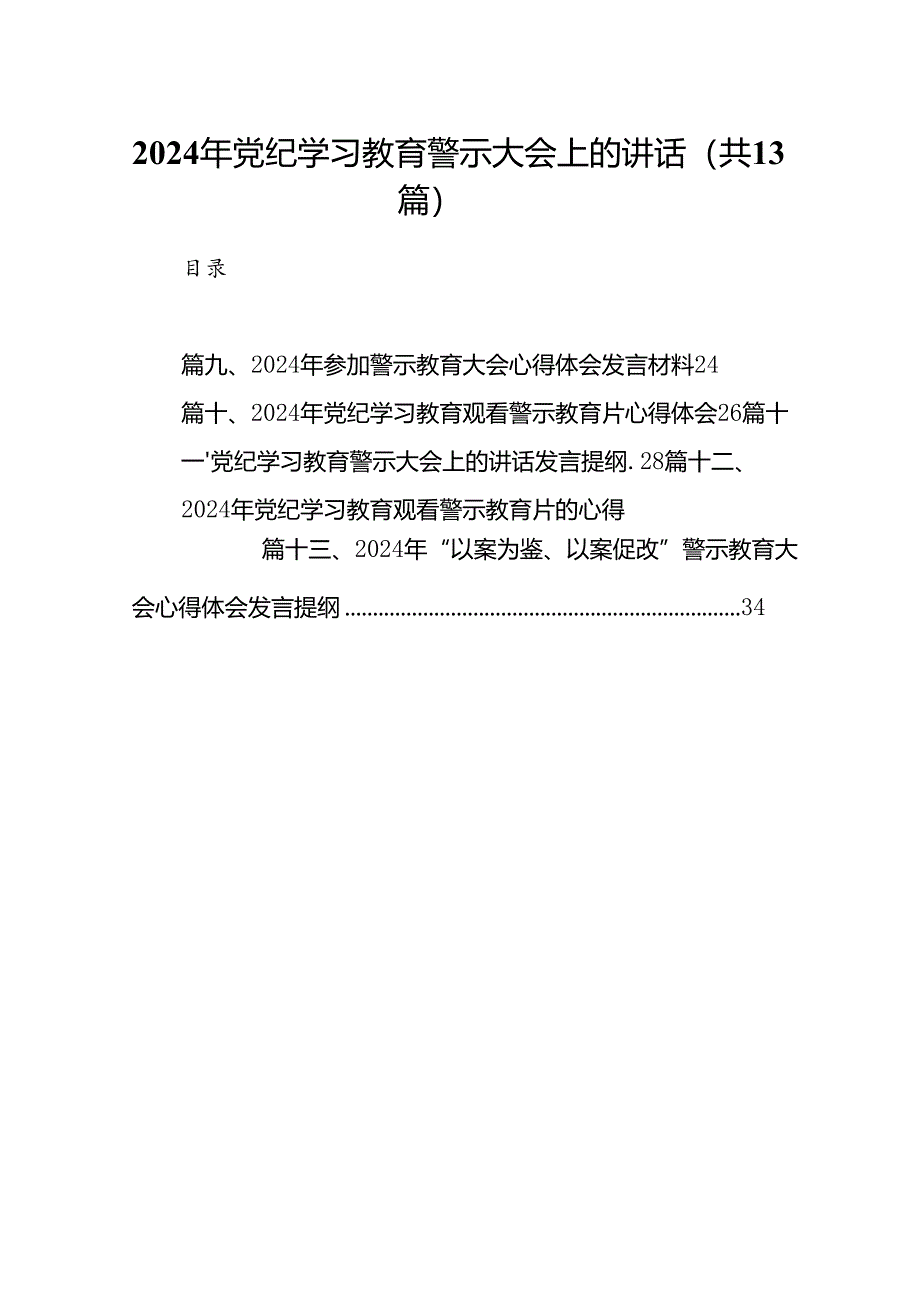 2024年党纪学习教育警示大会上的讲话（共13篇）

目录

篇九、2024年参加警示教育大会心得体会发言材料24

篇十、2024年党纪学习教育观看警示教育片心得体会26篇十一'党纪学习教育警示大会上的讲话发言提纲.28篇十二、2024年党纪学习教育观看警示教育片的心得

篇十三、2024年“以案为鉴、以案促改”警示教育大会心得体会发言提纲......................................................................34